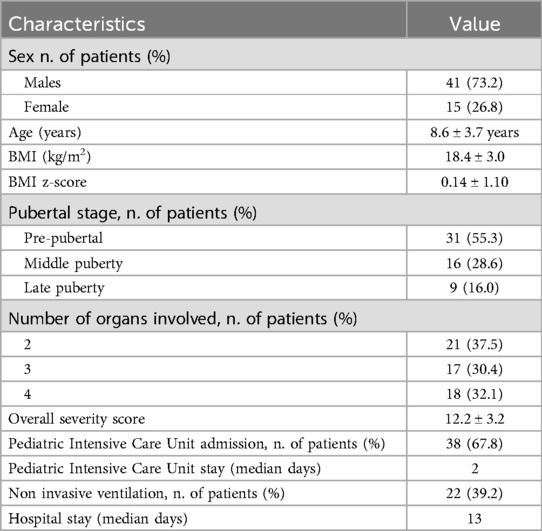 | Characteristics | Value |
|---|---|
| Sex n. of patients (%) | |
| Males | 41 (73.2) |
| Female | 15 (26.8) |
| Age (years) | 8.6 ± 3.7 years |
| BMI (kg/m$^2$) | 18.4 ± 3.0 |
| BMI z-score | 0.14 ± 1.10 |
| Pubertal stage, n. of patients (%) | |
| Pre-pubertal | 31 (55.3) |
| Middle puberty | 16 (28.6) |
| Late puberty | 9 (16.0) |
| Number of organs involved, n. of patients (%) | |
| 2 | 21 (37.5) |
| 3 | 17 (30.4) |
| 4 | 18 (32.1) |
| Overall severity score | 12.2 ± 3.2 |
| Pediatric Intensive Care Unit admission, n. of patients (%) | 38 (67.8) |
| Pediatric Intensive Care Unit stay (median days) | 2 |
| Non invasive ventilation, n. of patients (%) | 22 (39.2) |
| Hospital stay (median days) | 13 |